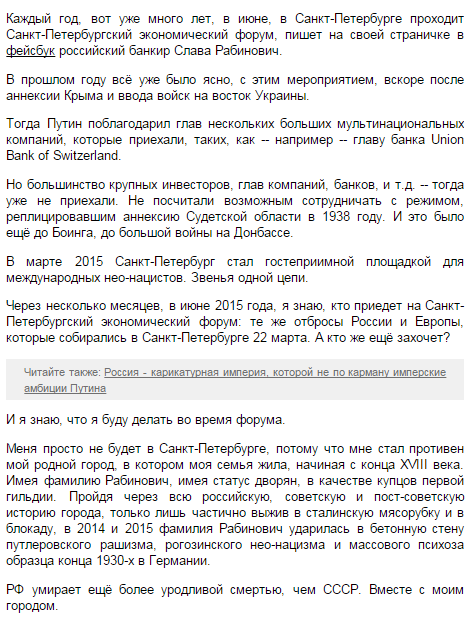 Каждый год, вот уже много лет, в июне, в Санкт-Петербурге проходит Санкт-Петербургский экономический форум, пишет на своей страничке в фейсбук российский банкир Слава Рабинович.

В прошлом году всё уже было ясно, с этим мероприятием, вскоре после аннексии Крыма и ввода войск на восток Украины.

Тогда Путин поблагодарил глав нескольких больших мультинациональных компаний, которые приехали, таких, как -- например -- главу банка Union Bank of Switzerland.

Но большинство крупных инвесторов, глав компаний, банков, и т.д. -- тогда уже не приехали. Не посчитали возможным сотрудничать с режимом, реплицировавшим аннексию Судетской области в 1938 году. И это было ещё до Боинга, до большой войны на Донбассе.

В марте 2015 Санкт-Петербург стал гостеприимной площадкой для международных нео-нацистов. Звенья одной цепи.

Через несколько месяцев, в июне 2015 года, я знаю, кто приедет на Санкт-Петербургский экономический форум: те же отбросы России и Европы, которые собирались в Санкт-Петербурге 22 марта. А кто же ещё захочет?

Читайте также: Россия - карикатурная империя, которой не по карману имперские амбиции Путина

И я знаю, что я буду делать во время форума.

Меня просто не будет в Санкт-Петербурге, потому что мне стал противен мой родной город, в котором моя семья жила, начиная с конца XVIII века. Имея фамилию Рабинович, имея статус дворян, в качестве купцов первой гильдии. Пройдя через всю российскую, советскую и пост-советскую историю города, только лишь частично выжив в сталинскую мясорубку и в блокаду, в 2014 и 2015 фамилия Рабинович ударилась в бетонную стену путлеровского рашизма, рогозинского нео-нацизма и массового психоза образца конца 1930-х в Германии.

РФ умирает ещё более уродливой смертью, чем СССР. Вместе с моим городом.